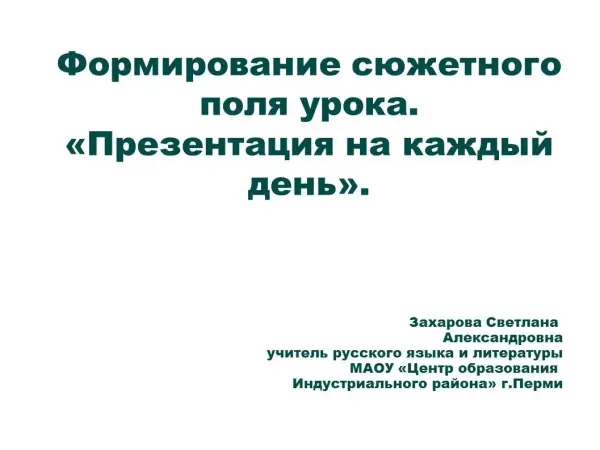 Формирование сюжетного поля урока. «Презентация на каждый день».

Захарова Светлана Александровна
учитель русского языка и литературы
МАОУ «Центр образования Индустриального района» г.Перми